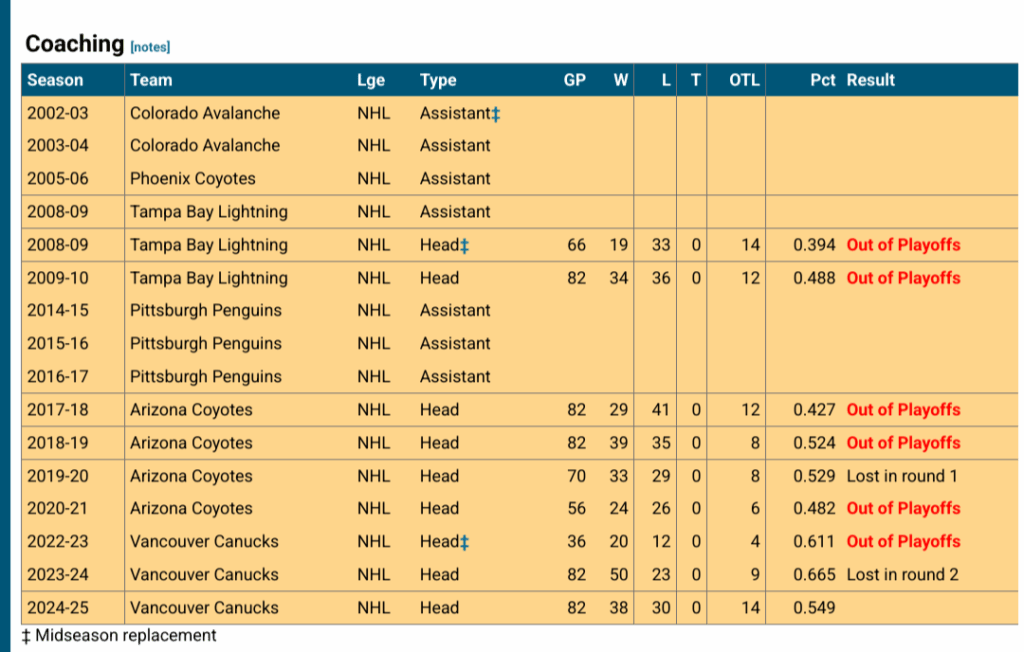 Coaching [notes]

| Season | Team | Lge | Type | GP | W | L | T | OTL | Pct | Result |
|---|---|---|---|---|---|---|---|---|---|---|
| 2002-03 | Colorado Avalanche | NHL | Assistant‡ | | | | | | | |
| 2003-04 | Colorado Avalanche | NHL | Assistant | | | | | | | |
| 2005-06 | Phoenix Coyotes | NHL | Assistant | | | | | | | |
| 2008-09 | Tampa Bay Lightning | NHL | Assistant | | | | | | | |
| 2008-09 | Tampa Bay Lightning | NHL | Head‡ | 66 | 19 | 33 | 0 | 14 | 0.394 | Out of Playoffs |
| 2009-10 | Tampa Bay Lightning | NHL | Head | 82 | 34 | 36 | 0 | 12 | 0.488 | Out of Playoffs |
| 2014-15 | Pittsburgh Penguins | NHL | Assistant | | | | | | | |
| 2015-16 | Pittsburgh Penguins | NHL | Assistant | | | | | | | |
| 2016-17 | Pittsburgh Penguins | NHL | Assistant | | | | | | | |
| 2017-18 | Arizona Coyotes | NHL | Head | 82 | 29 | 41 | 0 | 12 | 0.427 | Out of Playoffs |
| 2018-19 | Arizona Coyotes | NHL | Head | 82 | 39 | 35 | 0 | 8 | 0.524 | Out of Playoffs |
| 2019-20 | Arizona Coyotes | NHL | Head | 70 | 33 | 29 | 0 | 8 | 0.529 | Lost in round 1 |
| 2020-21 | Arizona Coyotes | NHL | Head | 56 | 24 | 26 | 0 | 6 | 0.482 | Out of Playoffs |
| 2022-23 | Vancouver Canucks | NHL | Head‡ | 36 | 20 | 12 | 0 | 4 | 0.611 | Out of Playoffs |
| 2023-24 | Vancouver Canucks | NHL | Head | 82 | 50 | 23 | 0 | 9 | 0.665 | Lost in round 2 |
| 2024-25 | Vancouver Canucks | NHL | Head | 82 | 38 | 30 | 0 | 14 | 0.549 | |

‡ Midseason replacement